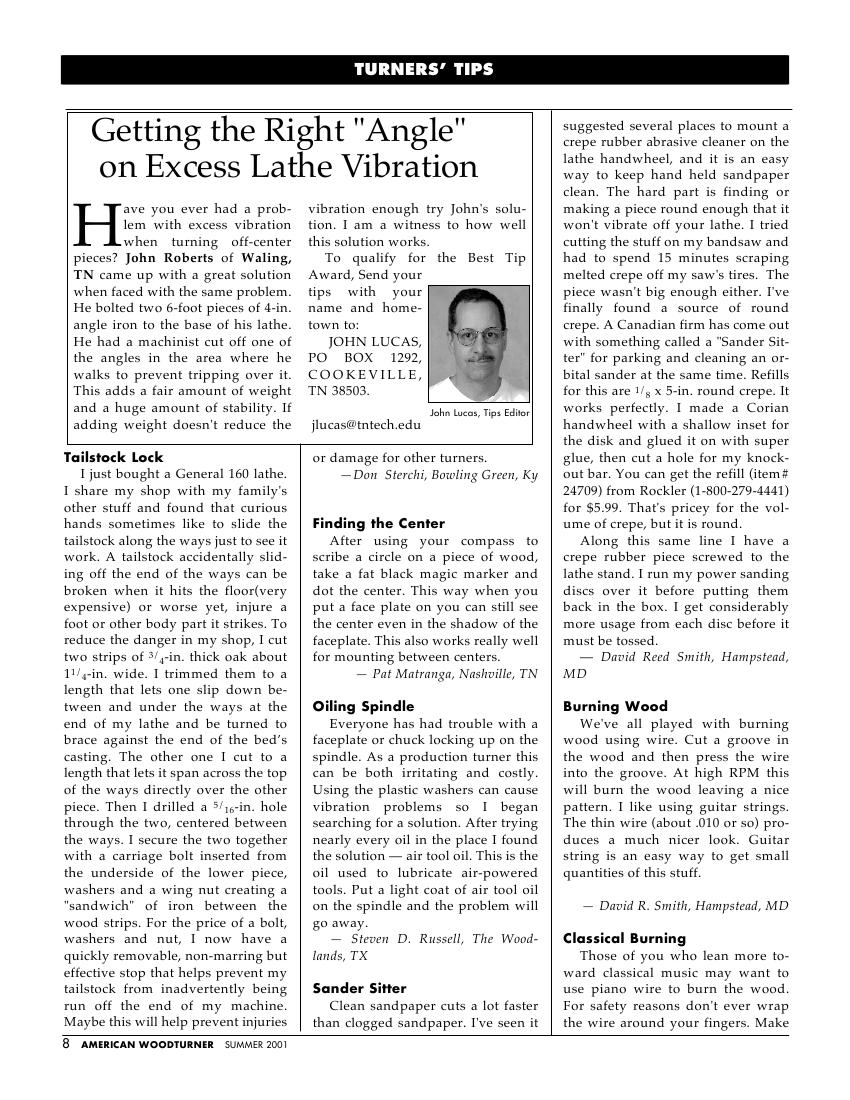 TURNERS' TIPS

Getting the Right "Angle" on Excess Lathe Vibration

Have you ever had a problem with excess vibration when turning off-center pieces? **John Roberts** of **Waling, TN** came up with a great solution when faced with the same problem. He bolted two 6-foot pieces of 4-in. angle iron to the base of his lathe. He had a machinist cut off one of the angles in the area where he walks to prevent tripping over it. This adds a fair amount of weight and a huge amount of stability. If adding weight doesn't reduce the vibration enough try John's solution. I am a witness to how well this solution works.

To qualify for the Best Tip Award, Send your tips with your name and hometown to:

JOHN LUCAS, PO BOX 1292, COOKEVILLE, TN 38503.

jlucas@tntech.edu

John Lucas, Tips Editor

**Tailstock Lock**

I just bought a General 160 lathe. I share my shop with my family's other stuff and found that curious hands sometimes like to slide the tailstock along the ways just to see it work. A tailstock accidentally sliding off the end of the ways can be broken when it hits the floor(very expensive) or worse yet, injure a foot or other body part it strikes. To reduce the danger in my shop, I cut two strips of $^3/_4$-in. thick oak about $1^1/_4$-in. wide. I trimmed them to a length that lets one slip down between and under the ways at the end of my lathe and be turned to brace against the end of the bed's casting. The other one I cut to a length that lets it span across the top of the ways directly over the other piece. Then I drilled a $^5/_{16}$-in. hole through the two, centered between the ways. I secure the two together with a carriage bolt inserted from the underside of the lower piece, washers and a wing nut creating a "sandwich" of iron between the wood strips. For the price of a bolt, washers and nut, I now have a quickly removable, non-marring but effective stop that helps prevent my tailstock from inadvertently being run off the end of my machine. Maybe this will help prevent injuries or damage for other turners.

—Don Sterchi, Bowling Green, Ky

**Finding the Center**

After using your compass to scribe a circle on a piece of wood, take a fat black magic marker and dot the center. This way when you put a face plate on you can still see the center even in the shadow of the faceplate. This also works really well for mounting between centers.

— Pat Matranga, Nashville, TN

**Oiling Spindle**

Everyone has had trouble with a faceplate or chuck locking up on the spindle. As a production turner this can be both irritating and costly. Using the plastic washers can cause vibration problems so I began searching for a solution. After trying nearly every oil in the place I found the solution — air tool oil. This is the oil used to lubricate air-powered tools. Put a light coat of air tool oil on the spindle and the problem will go away.

— Steven D. Russell, The Woodlands, TX

**Sander Sitter**

Clean sandpaper cuts a lot faster than clogged sandpaper. I've seen it suggested several places to mount a crepe rubber abrasive cleaner on the lathe handwheel, and it is an easy way to keep hand held sandpaper clean. The hard part is finding or making a piece round enough that it won't vibrate off your lathe. I tried cutting the stuff on my bandsaw and had to spend 15 minutes scraping melted crepe off my saw's tires. The piece wasn't big enough either. I've finally found a source of round crepe. A Canadian firm has come out with something called a "Sander Sitter" for parking and cleaning an orbital sander at the same time. Refills for this are $^1/_8$ x 5-in. round crepe. It works perfectly. I made a Corian handwheel with a shallow inset for the disk and glued it on with super glue, then cut a hole for my knockout bar. You can get the refill (item# 24709) from Rockler (1-800-279-4441) for $5.99. That's pricey for the volume of crepe, but it is round.

Along this same line I have a crepe rubber piece screwed to the lathe stand. I run my power sanding discs over it before putting them back in the box. I get considerably more usage from each disc before it must be tossed.

— David Reed Smith, Hampstead, MD

**Burning Wood**

We've all played with burning wood using wire. Cut a groove in the wood and then press the wire into the groove. At high RPM this will burn the wood leaving a nice pattern. I like using guitar strings. The thin wire (about .010 or so) produces a much nicer look. Guitar string is an easy way to get small quantities of this stuff.

— David R. Smith, Hampstead, MD

**Classical Burning**

Those of you who lean more toward classical music may want to use piano wire to burn the wood. For safety reasons don't ever wrap the wire around your fingers. Make

8 AMERICAN WOODTURNER SUMMER 2001